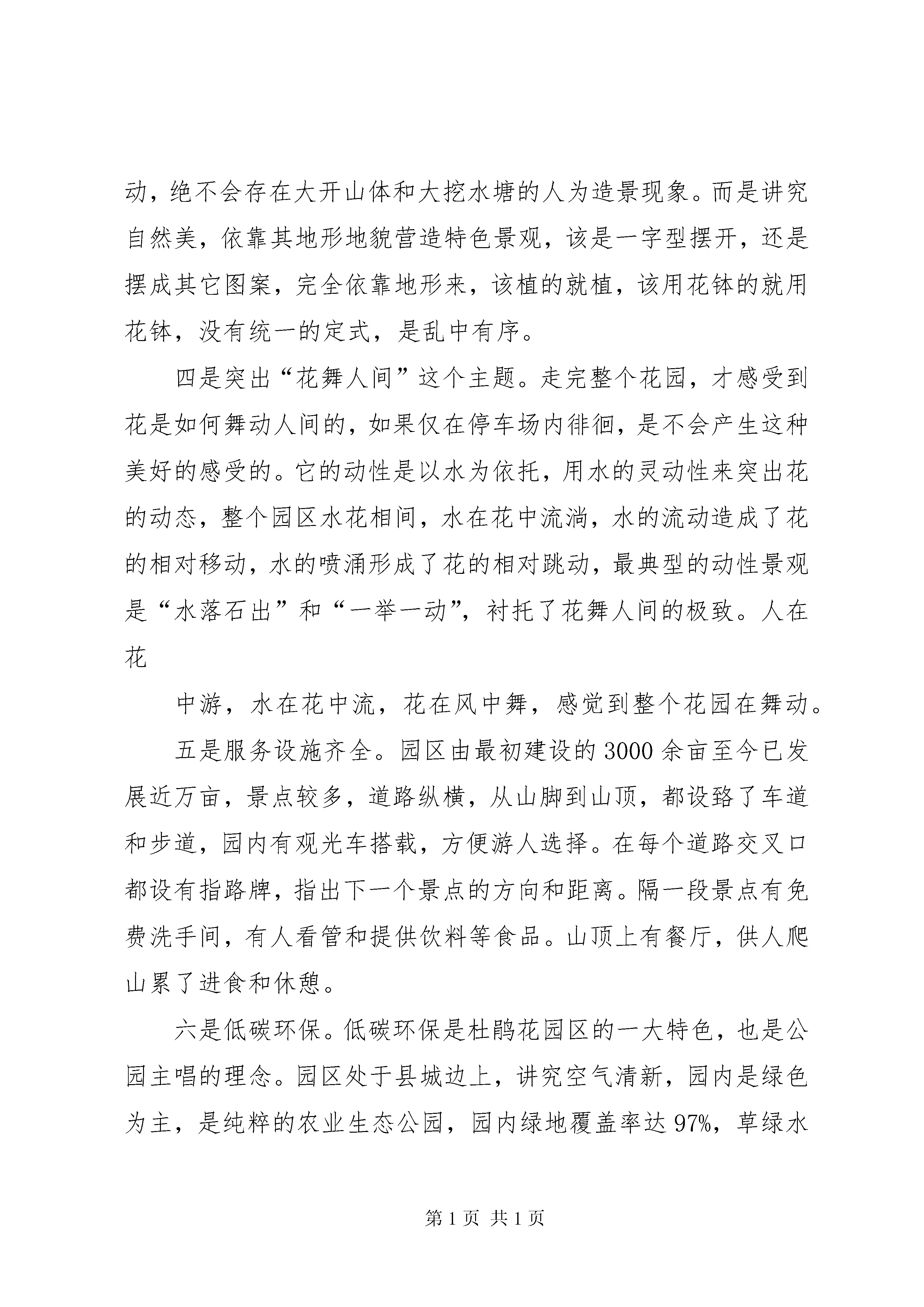 动，绝不会存在大开山体和大挖水塘的人为造景现象。而是讲究自然美，依靠其地形地貌营造特色景观，该是一字型摆开，还是摆成其它图案，完全依靠地形来，该植的就植，该用花钵的就用花钵，没有统一的定式，是乱中有序。

四是突出“花舞人间”这个主题。走完整个花园，才感受到花是如何舞动人间的，如果仅在停车场内徘徊，是不会产生这种美好的感受的。它的动性是以水为依托，用水的灵动性来突出花的动态，整个园区水花相间，水在花中流淌，水的流动造成了花的相对移动，水的喷涌形成了花的相对跳动，最典型的动性景观是“水落石出”和“一举一动”，衬托了花舞人间的极致。人在花

中游，水在花中流，花在风中舞，感觉到整个花园在舞动。

五是服务设施齐全。园区由最初建设的3000余亩至今已发展近万亩，景点较多，道路纵横，从山脚到山顶，都设路了车道和步道，园内有观光车搭载，方便游人选择。在每个道路交叉口都设有指路牌，指出下一个景点的方向和距离。隔一段景点有免费洗手间，有人看管和提供饮料等食品。山顶上有餐厅，供人爬山累了进食和休憩。

六是低碳环保。低碳环保是杜鹃花园区的一大特色，也是公园主唱的理念。园区处于县城边上，讲究空气清新，园内是绿色为主，是纯粹的农业生态公园，园内绿地覆盖率达97%，草绿水

第1页 共1页